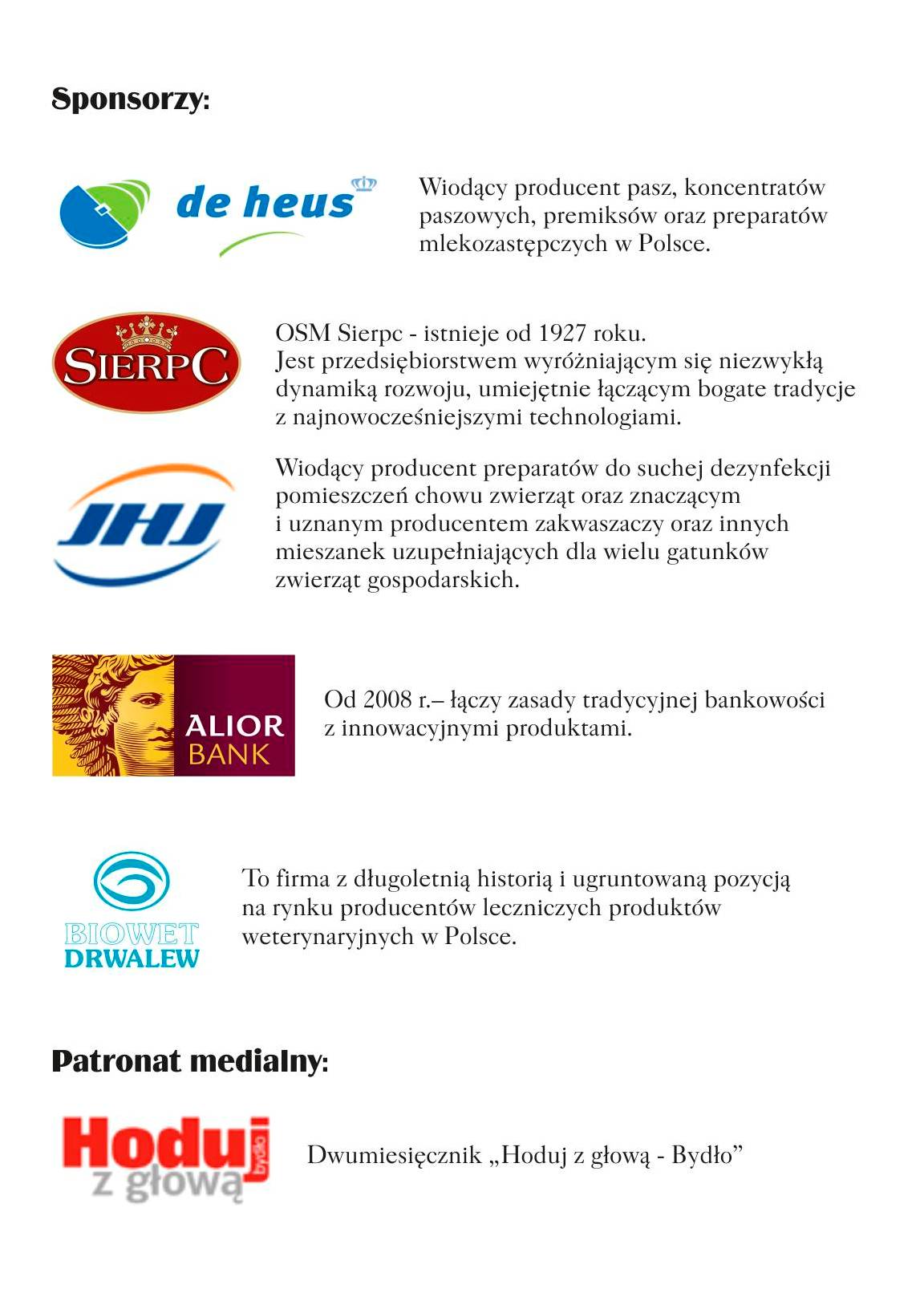 Sponsorzy:

de heus

Wiodący producent pasz, koncentratów paszowych, premiksów oraz preparatów mlekozastępczych w Polsce.

SIERPC

OSM Sierpc - istnieje od 1927 roku.
Jest przedsiębiorstwem wyróżniającym się niezwykłą dynamiką rozwoju, umiejętnie łączącym bogate tradycje z najnowocześniejszymi technologiami.

JHJ

Wiodący producent preparatów do suchej dezynfekcji pomieszczeń chowu zwierząt oraz znaczącym i uznanym producentem zakwaszaczy oraz innych mieszanek uzupełniających dla wielu gatunków zwierząt gospodarskich.

ALIOR BANK

Od 2008 r.– łączy zasady tradycyjnej bankowości z innowacyjnymi produktami.

BIOWET DRWALEW

To firma z długoletnią historią i ugruntowaną pozycją na rynku producentów leczniczych produktów weterynaryjnych w Polsce.

Patronat medialny:

Hoduj z głową bydło

Dwumiesięcznik „Hoduj z głową - Bydło”